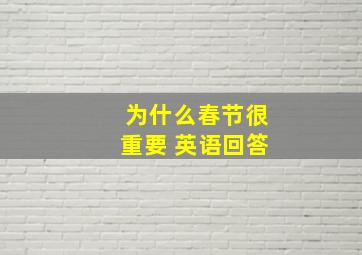 为什么春节很重要 英语回答